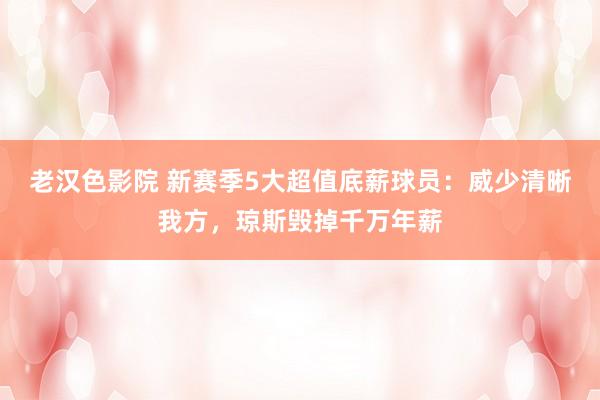 老汉色影院 新赛季5大超值底薪球员：威少清晰我方，琼斯毁掉千万年薪